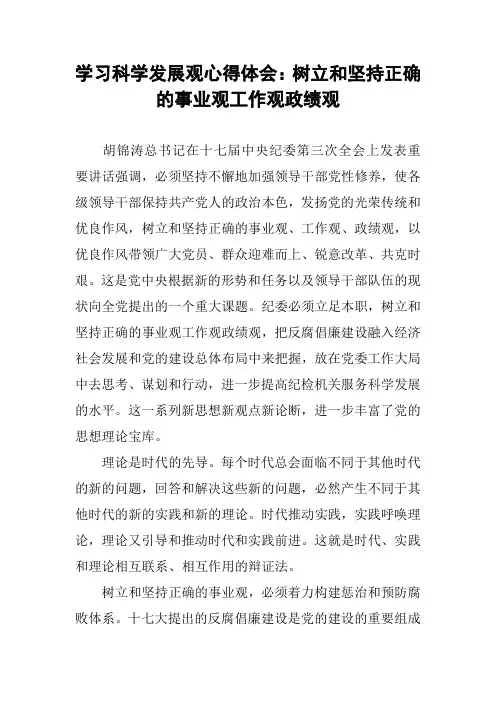 学习科学发展观心得体会：树立和坚持正确的事业观工作观政绩观

胡锦涛总书记在十七届中央纪委第三次全会上发表重要讲话强调，必须坚持不懈地加强领导干部党性修养，使各级领导干部保持共产党人的政治本色，发扬党的光荣传统和优良作风，树立和坚持正确的事业观、工作观、政绩观，以优良作风带领广大党员、群众迎难而上、锐意改革、共克时艰。这是党中央根据新的形势和任务以及领导干部队伍的现状向全党提出的一个重大课题。纪委必须立足本职，树立和坚持正确的事业观工作观政绩观，把反腐倡廉建设融入经济社会发展和党的建设总体布局中来把握，放在党委工作大局中去思考、谋划和行动，进一步提高纪检机关服务科学发展的水平。这一系列新思想新观点新论断，进一步丰富了党的思想理论宝库。

理论是时代的先导。每个时代总会面临不同于其他时代的新的问题，回答和解决这些新的问题，必然产生不同于其他时代的新的实践和新的理论。时代推动实践，实践呼唤理论，理论又引导和推动时代和实践前进。这就是时代、实践和理论相互联系、相互作用的辩证法。

树立和坚持正确的事业观，必须着力构建惩治和预防腐败体系。十七大提出的反腐倡廉建设是党的建设的重要组成